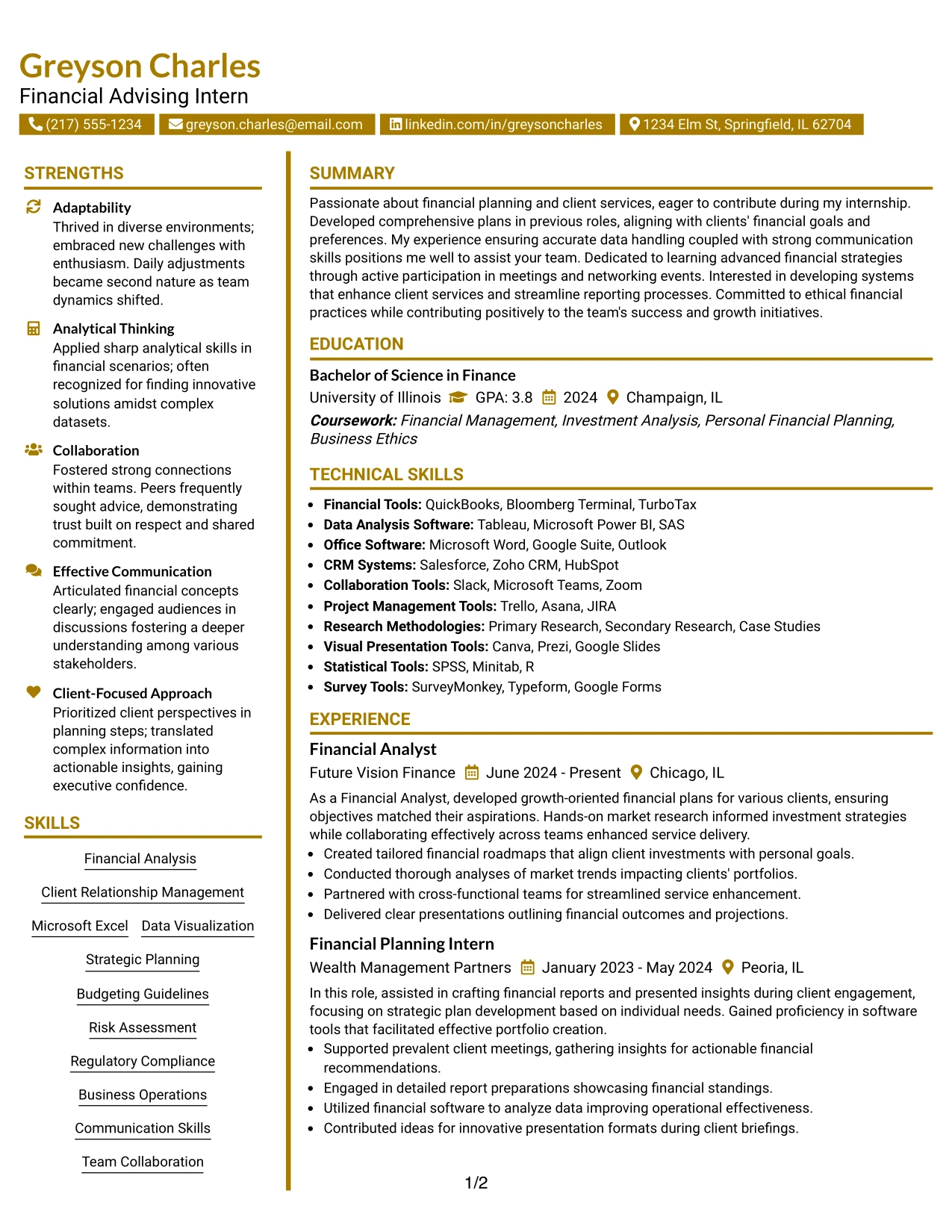 Greyson Charles
Financial Advising Intern

(217) 555-1234 greyson.charles@email.com linkedin.com/in/greysoncharles 1234 Elm St, Springfield, IL 62704

STRENGTHS

Adaptability
Thrived in diverse environments; embraced new challenges with enthusiasm. Daily adjustments became second nature as team dynamics shifted.

Analytical Thinking
Applied sharp analytical skills in financial scenarios; often recognized for finding innovative solutions amidst complex datasets.

Collaboration
Fostered strong connections within teams. Peers frequently sought advice, demonstrating trust built on respect and shared commitment.

Effective Communication
Articulated financial concepts clearly; engaged audiences in discussions fostering a deeper understanding among various stakeholders.

Client-Focused Approach
Prioritized client perspectives in planning steps; translated complex information into actionable insights, gaining executive confidence.

SKILLS

Financial Analysis
Client Relationship Management
Microsoft Excel
Data Visualization
Strategic Planning
Budgeting Guidelines
Risk Assessment
Regulatory Compliance
Business Operations
Communication Skills
Team Collaboration

SUMMARY

Passionate about financial planning and client services, eager to contribute during my internship. Developed comprehensive plans in previous roles, aligning with clients' financial goals and preferences. My experience ensuring accurate data handling coupled with strong communication skills positions me well to assist your team. Dedicated to learning advanced financial strategies through active participation in meetings and networking events. Interested in developing systems that enhance client services and streamline reporting processes. Committed to ethical financial practices while contributing positively to the team's success and growth initiatives.

EDUCATION

Bachelor of Science in Finance
University of Illinois GPA: 3.8 2024 Champaign, IL
Coursework: Financial Management, Investment Analysis, Personal Financial Planning, Business Ethics

TECHNICAL SKILLS

• Financial Tools: QuickBooks, Bloomberg Terminal, TurboTax
• Data Analysis Software: Tableau, Microsoft Power BI, SAS
• Office Software: Microsoft Word, Google Suite, Outlook
• CRM Systems: Salesforce, Zoho CRM, HubSpot
• Collaboration Tools: Slack, Microsoft Teams, Zoom
• Project Management Tools: Trello, Asana, JIRA
• Research Methodologies: Primary Research, Secondary Research, Case Studies
• Visual Presentation Tools: Canva, Prezi, Google Slides
• Statistical Tools: SPSS, Minitab, R
• Survey Tools: SurveyMonkey, Typeform, Google Forms

EXPERIENCE

Financial Analyst
Future Vision Finance June 2024 - Present Chicago, IL
As a Financial Analyst, developed growth-oriented financial plans for various clients, ensuring objectives matched their aspirations. Hands-on market research informed investment strategies while collaborating effectively across teams enhanced service delivery.
• Created tailored financial roadmaps that align client investments with personal goals.
• Conducted thorough analyses of market trends impacting clients' portfolios.
• Partnered with cross-functional teams for streamlined service enhancement.
• Delivered clear presentations outlining financial outcomes and projections.

Financial Planning Intern
Wealth Management Partners January 2023 - May 2024 Peoria, IL
In this role, assisted in crafting financial reports and presented insights during client engagement, focusing on strategic plan development based on individual needs. Gained proficiency in software tools that facilitated effective portfolio creation.
• Supported prevalent client meetings, gathering insights for actionable financial recommendations.
• Engaged in detailed report preparations showcasing financial standings.
• Utilized financial software to analyze data improving operational effectiveness.
• Contributed ideas for innovative presentation formats during client briefings.

1/2